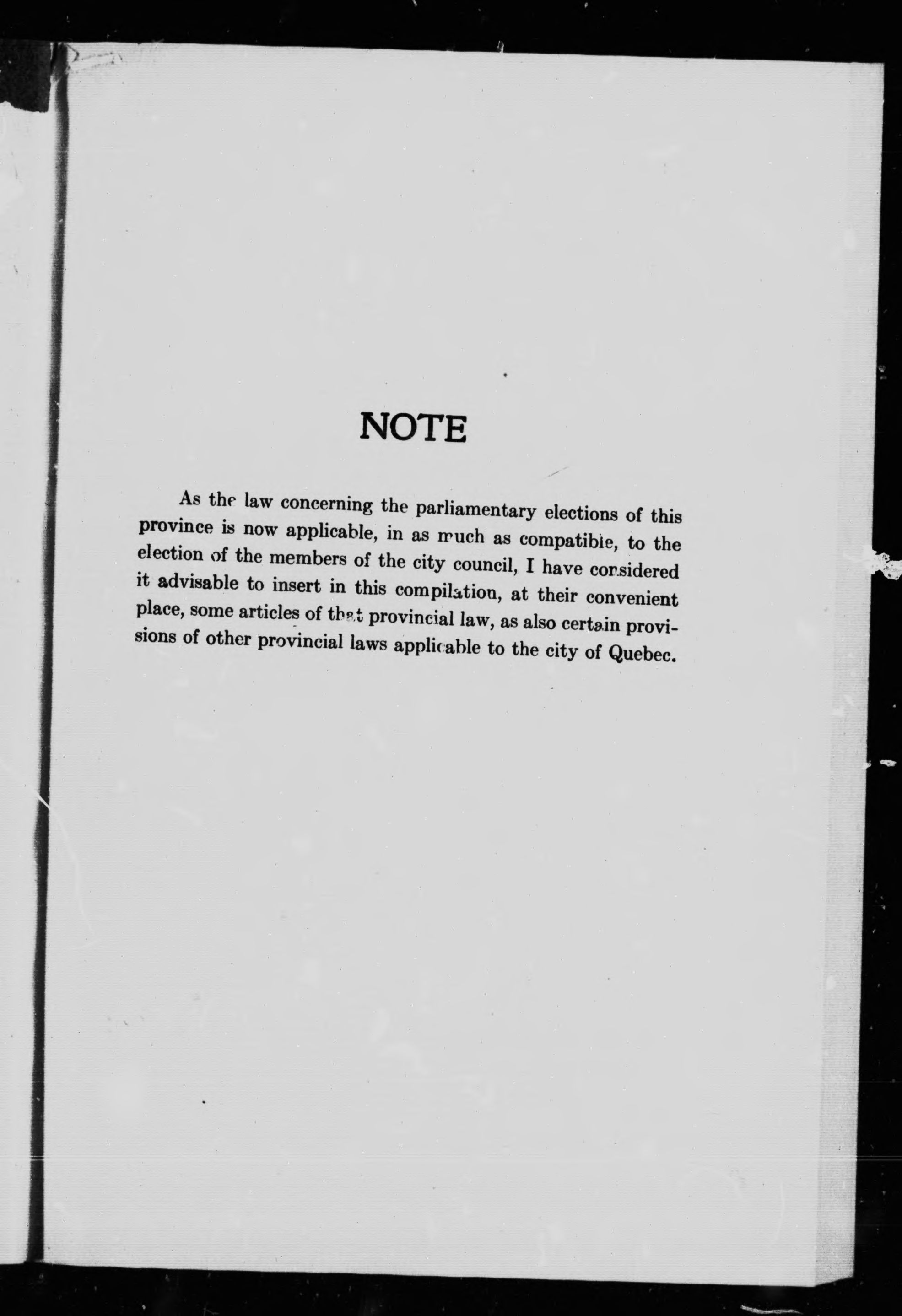 NOTE

As the law concerning the parliamentary elections of this province is now applicable, in as much as compatible, to the election of the members of the city council, I have considered it advisable to insert in this compilation, at their convenient place, some articles of that provincial law, as also certain provisions of other provincial laws applicable to the city of Quebec.